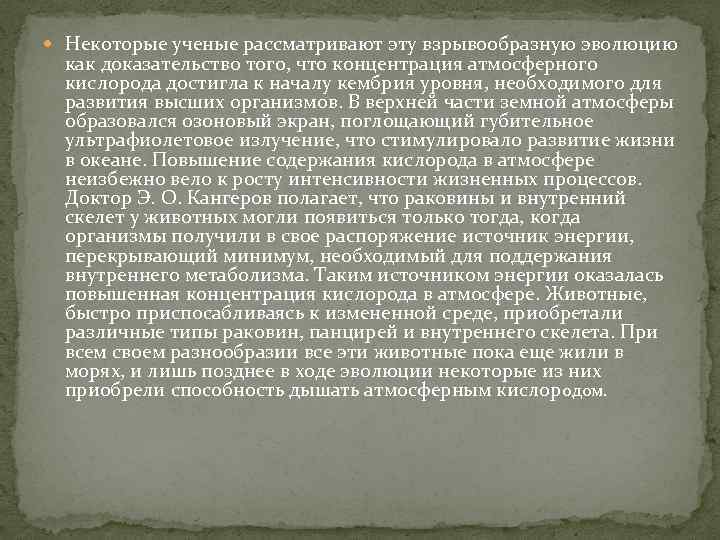 Некоторые ученые рассматривают эту взрывообразную эволюцию как доказательство того, что концентрация атмосферного кислорода достигла к началу кембрия уровня, необходимого для развития высших организмов. В верхней части земной атмосферы образовался озоновый экран, поглощающий губительное ультрафиолетовое излучение, что стимулировало развитие жизни в океане. Повышение содержания кислорода в атмосфере неизбежно вело к росту интенсивности жизненных процессов. Доктор Э. О. Кангеров полагает, что раковины и внутренний скелет у животных могли появиться только тогда, когда организмы получили в свое распоряжение источник энергии, перекрывающий минимум, необходимый для поддержания внутреннего метаболизма. Таким источником энергии оказалась повышенная концентрация кислорода в атмосфере. Животные, быстро приспосабливаясь к измененной среде, приобретали различные типы раковин, панцирей и внутреннего скелета. При всем своем разнообразии все эти животные пока еще жили в морях, и лишь позднее в ходе эволюции некоторые из них приобрели способность дышать атмосферным кислородом.